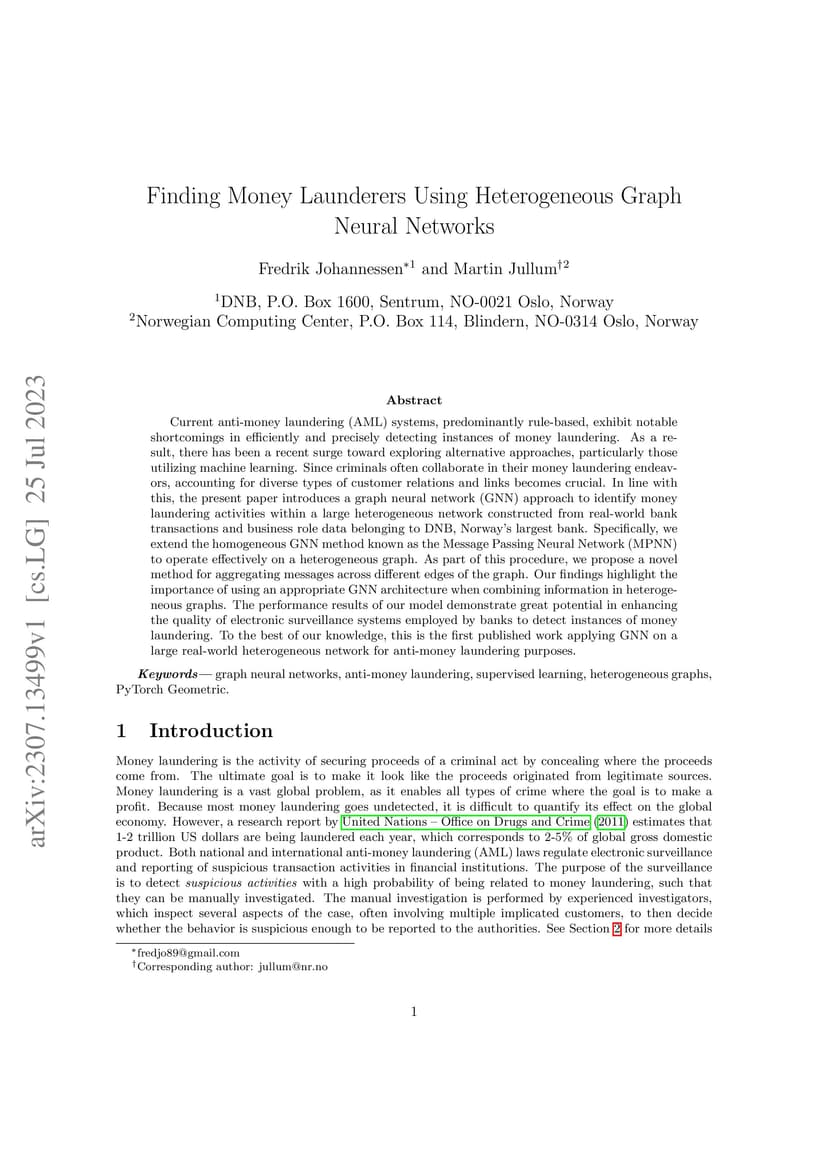 arXiv:2307.13499v1 [cs.LG] 25 Jul 2023

Finding Money Launderers Using Heterogeneous Graph Neural Networks

Fredrik Johannessen$^{*1}$ and Martin Jullum$^{\dagger 2}$

$^1$DNB, P.O. Box 1600, Sentrum, NO-0021 Oslo, Norway
$^2$Norwegian Computing Center, P.O. Box 114, Blindern, NO-0314 Oslo, Norway

Abstract

Current anti-money laundering (AML) systems, predominantly rule-based, exhibit notable shortcomings in efficiently and precisely detecting instances of money laundering. As a result, there has been a recent surge toward exploring alternative approaches, particularly those utilizing machine learning. Since criminals often collaborate in their money laundering endeavors, accounting for diverse types of customer relations and links becomes crucial. In line with this, the present paper introduces a graph neural network (GNN) approach to identify money laundering activities within a large heterogeneous network constructed from real-world bank transactions and business role data belonging to DNB, Norway's largest bank. Specifically, we extend the homogeneous GNN method known as the Message Passing Neural Network (MPNN) to operate effectively on a heterogeneous graph. As part of this procedure, we propose a novel method for aggregating messages across different edges of the graph. Our findings highlight the importance of using an appropriate GNN architecture when combining information in heterogeneous graphs. The performance results of our model demonstrate great potential in enhancing the quality of electronic surveillance systems employed by banks to detect instances of money laundering. To the best of our knowledge, this is the first published work applying GNN on a large real-world heterogeneous network for anti-money laundering purposes.

Keywords— graph neural networks, anti-money laundering, supervised learning, heterogeneous graphs, PyTorch Geometric.

1 Introduction

Money laundering is the activity of securing proceeds of a criminal act by concealing where the proceeds come from. The ultimate goal is to make it look like the proceeds originated from legitimate sources. Money laundering is a vast global problem, as it enables all types of crime where the goal is to make a profit. Because most money laundering goes undetected, it is difficult to quantify its effect on the global economy. However, a research report by United Nations – Office on Drugs and Crime (2011) estimates that 1-2 trillion US dollars are being laundered each year, which corresponds to 2-5% of global gross domestic product. Both national and international anti-money laundering (AML) laws regulate electronic surveillance and reporting of suspicious transaction activities in financial institutions. The purpose of the surveillance is to detect suspicious activities with a high probability of being related to money laundering, such that they can be manually investigated. The manual investigation is performed by experienced investigators, which inspect several aspects of the case, often involving multiple implicated customers, to then decide whether the behavior is suspicious enough to be reported to the authorities. See Section 2 for more details

$^*$fredjo89@gmail.com
$^\dagger$Corresponding author: jullum@nr.no

1